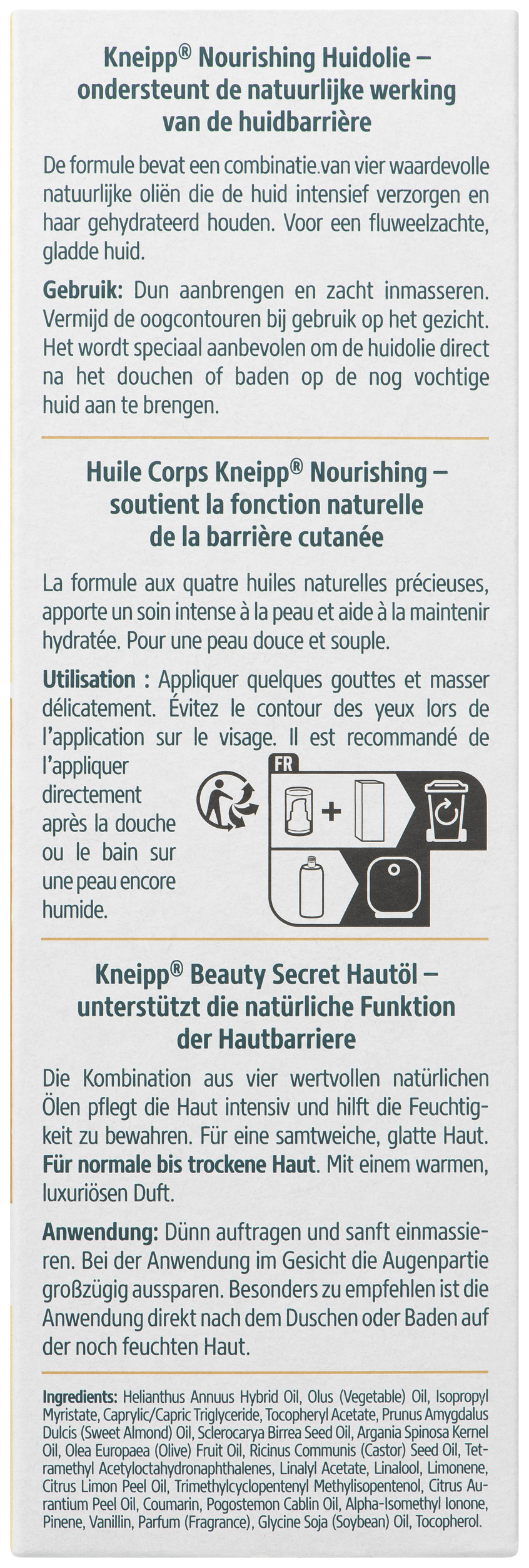 Kneipp® Nourishing Huidolie – ondersteunt de natuurlijke werking van de huidbarrière

De formule bevat een combinatie.van vier waardevolle natuurlijke oliën die de huid intensief verzorgen en haar gehydrateerd houden. Voor een fluweelzachte, gladde huid.

Gebruik: Dun aanbrengen en zacht inmasseren. Vermijd de oogcontouren bij gebruik op het gezicht. Het wordt speciaal aanbevolen om de huidolie direct na het douchen of baden op de nog vochtige huid aan te brengen.

Huile Corps Kneipp® Nourishing – soutient la fonction naturelle de la barrière cutanée

La formule aux quatre huiles naturelles précieuses, apporte un soin intense à la peau et aide à la maintenir hydratée. Pour une peau douce et souple.

Utilisation : Appliquer quelques gouttes et masser délicatement. Évitez le contour des yeux lors de l'application sur le visage. Il est recommandé de l'appliquer directement après la douche ou le bain sur une peau encore humide.

FR

Kneipp® Beauty Secret Hautöl – unterstützt die natürliche Funktion der Hautbarriere

Die Kombination aus vier wertvollen natürlichen Ölen pflegt die Haut intensiv und hilft die Feuchtigkeit zu bewahren. Für eine samtweiche, glatte Haut. Für normale bis trockene Haut. Mit einem warmen, luxuriösen Duft.

Anwendung: Dünn auftragen und sanft einmassieren. Bei der Anwendung im Gesicht die Augenpartie großzügig aussparen. Besonders zu empfehlen ist die Anwendung direkt nach dem Duschen oder Baden auf der noch feuchten Haut.

Ingredients: Helianthus Annuus Hybrid Oil, Olus (Vegetable) Oil, Isopropyl Myristate, Caprylic/Capric Triglyceride, Tocopheryl Acetate, Prunus Amygdalus Dulcis (Sweet Almond) Oil, Sclerocarya Birrea Seed Oil, Argania Spinosa Kernel Oil, Olea Europaea (Olive) Fruit Oil, Ricinus Communis (Castor) Seed Oil, Tetramethyl Acetyloctahydronaphthalenes, Linalyl Acetate, Linalool, Limonene, Citrus Limon Peel Oil, Trimethylcyclopentenyl Methylisopentenol, Citrus Aurantium Peel Oil, Coumarin, Pogostemon Cablin Oil, Alpha-Isomethyl Ionone, Pinene, Vanillin, Parfum (Fragrance), Glycine Soja (Soybean) Oil, Tocopherol.